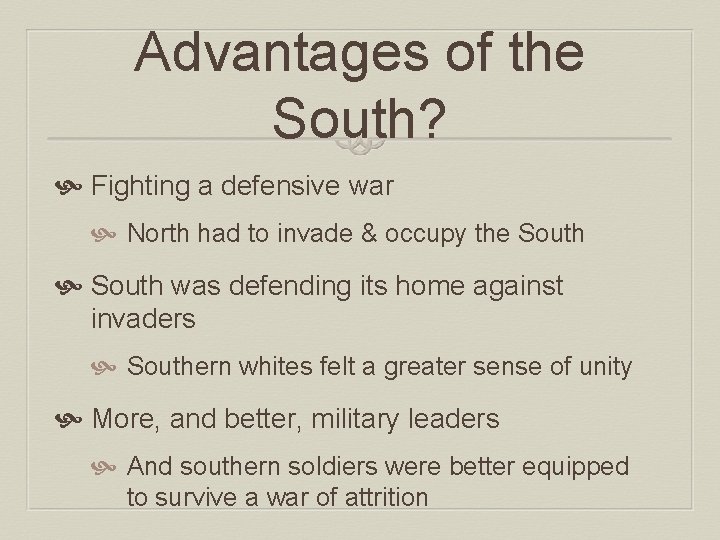 Advantages of the South?

Fighting a defensive war

North had to invade & occupy the South

South was defending its home against invaders

Southern whites felt a greater sense of unity

More, and better, military leaders

And southern soldiers were better equipped to survive a war of attrition